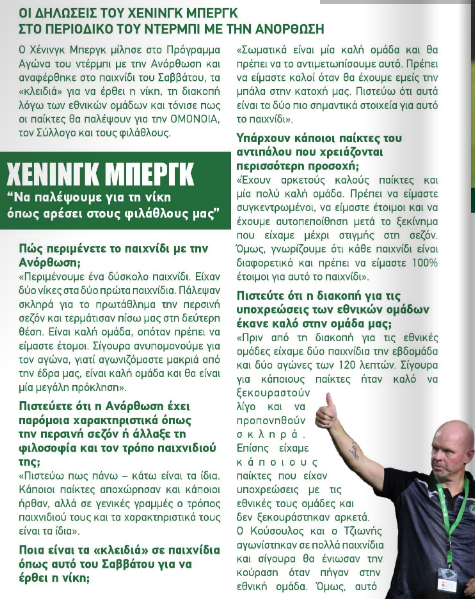 ΟΙ ΔΗΛΩΣΕΙΣ ΤΟΥ ΧΕΝΙΝΓΚ ΜΠΕΡΓΚ
ΣΤΟ ΠΕΡΙΟΔΙΚΟ ΤΟΥ ΝΤΕΡΜΠΙ ΜΕ ΤΗΝ ΑΝΟΡΘΩΣΗ

Ο Χένινγκ Μπεργκ μίλησε στο Πρόγραμμα Αγώνα του ντέρμπι με την Ανόρθωση και αναφέρθηκε στο παιχνίδι του Σαββάτου, τα «κλειδιά» για να έρθει η νίκη, τη διακοπή λόγω των εθνικών ομάδων και τόνισε πως οι παίκτες θα παλέψουν για την ΟΜΟΝΟΙΑ, τον Σύλλογο και τους φιλάθλους.

ΧΕΝΙΝΓΚ ΜΠΕΡΓΚ
"Να παλέψουμε για τη νίκη όπως αρέσει στους φιλάθλους μας"

Πώς περιμένετε το παιχνίδι με την Ανόρθωση;
«Περιμένουμε ένα δύσκολο παιχνίδι. Είχαν δύο νίκες στα δύο πρώτα παιχνίδια. Πάλεψαν σκληρά για το πρωτάθλημα την περσινή σεζόν και τερμάτισαν πίσω μας στη δεύτερη θέση. Είναι καλή ομάδα, οπόταν πρέπει να είμαστε έτοιμοι. Σίγουρα ανυπομονούμε για τον αγώνα, γιατί αγωνιζόμαστε μακριά από την έδρα μας, είναι καλή ομάδα και θα είναι μία μεγάλη πρόκληση».

Πιστεύετε ότι η Ανόρθωση έχει παρόμοια χαρακτηριστικά όπως την περσινή σεζόν ή άλλαξε τη φιλοσοφία και τον τρόπο παιχνιδιού της;
«Πιστεύω πως πάνω – κάτω είναι τα ίδια. Κάποιοι παίκτες αποχώρησαν και κάποιοι ήρθαν, αλλά σε γενικές γραμμές ο τρόπος παιχνιδιού τους και τα χαρακτηριστικά τους είναι τα ίδια».

Ποια είναι τα «κλειδιά» σε παιχνίδια όπως αυτό του Σαββάτου για να έρθει η νίκη;
«Σωματικά είναι μία καλή ομάδα και θα πρέπει να το αντιμετωπίσουμε αυτό. Πρέπει να είμαστε καλοί όταν θα έχουμε εμείς την μπάλα στην κατοχή μας. Πιστεύω ότι αυτά είναι τα δύο πιο σημαντικά στοιχεία για αυτό το παιχνίδι».

Υπάρχουν κάποιοι παίκτες του αντιπάλου που χρειάζονται περισσότερη προσοχή;
«Έχουν αρκετούς καλούς παίκτες και μία πολύ καλή ομάδα. Πρέπει να είμαστε συγκεντρωμένοι, να είμαστε έτοιμοι και να έχουμε αυτοπεποίθηση μετά το ξεκίνημα που είχαμε μέχρι στιγμής στη σεζόν. Όμως, γνωρίζουμε ότι κάθε παιχνίδι είναι διαφορετικό και πρέπει να είμαστε 100% έτοιμοι για αυτό το παιχνίδι».

Πιστεύτε ότι η διακοπή για τις υποχρεώσεις των εθνικών ομάδων έκανε καλό στην ομάδα μας;
«Πριν από τη διακοπή για τις εθνικές ομάδες είχαμε δύο παιχνίδια την εβδομάδα και δύο αγώνες των 120 λεπτών. Σίγουρα για κάποιους παίκτες ήταν καλό να ξεκουραστούν λίγο και να προπονηθούν σκληρά. Επίσης είχαμε κάποιους παίκτες που είχαν υποχρεώσεις με τις εθνικές τους ομάδες και δεν ξεκουράστηκαν αρκετά. Ο Κούσουλος και ο Τζιωνής αγωνίστηκαν σε πολλά παιχνίδια και σίγουρα θα ένιωσαν την κούραση όταν πήγαν στην εθνική ομάδα. Όμως, αυτό